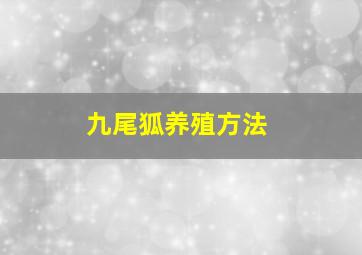 九尾狐养殖方法